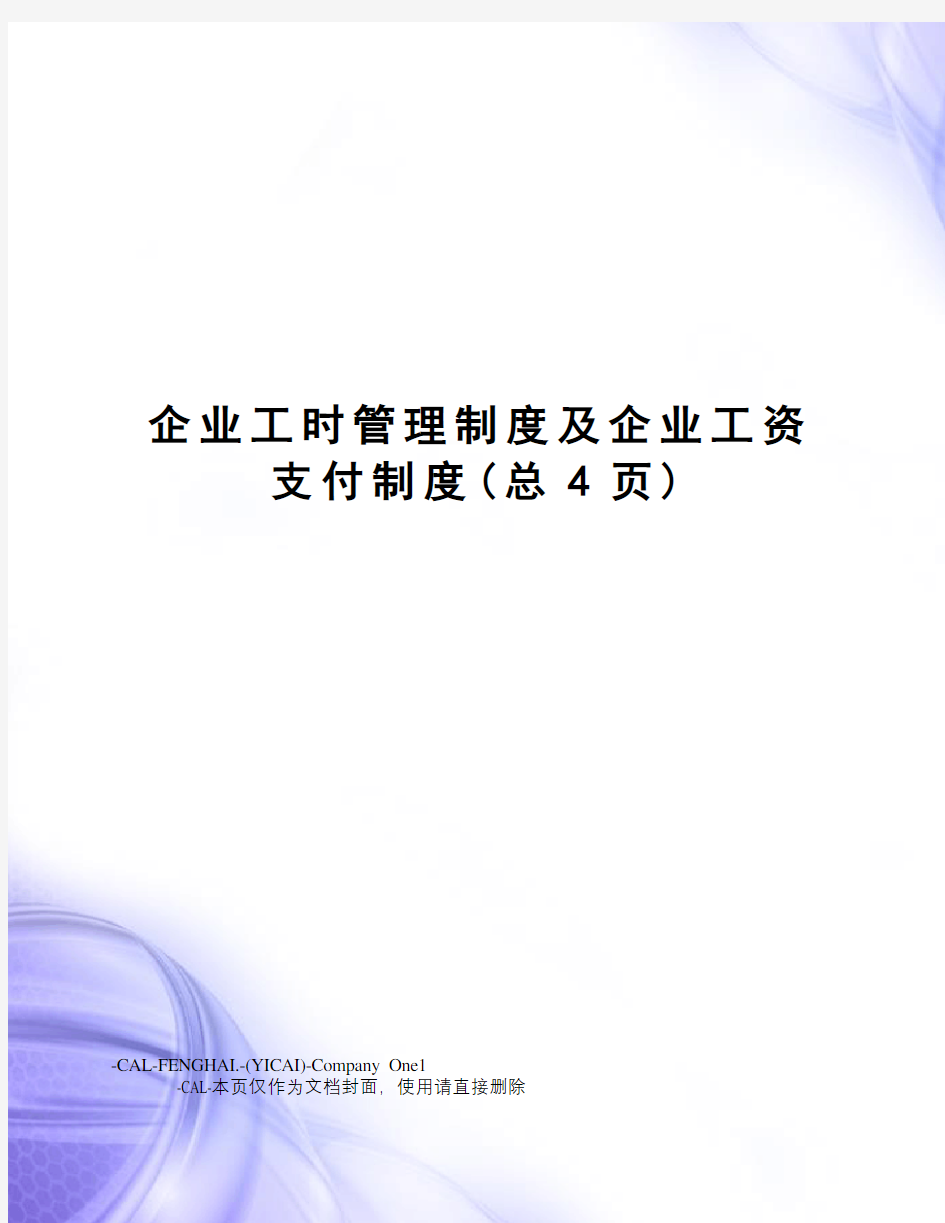 企业工时管理制度及企业工资支付制度(总 4 页)

-CAL-FENGHAI.-(YICAI)-Company One1
-CAL-本页仅作为文档封面，使用请直接删除